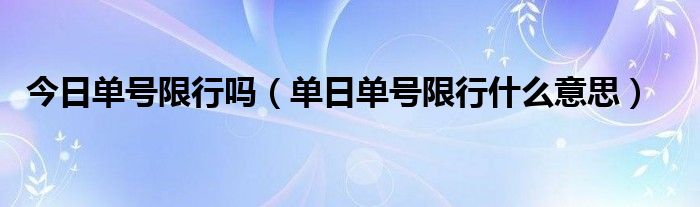 今日单号限行吗（单日单号限行什么意思）